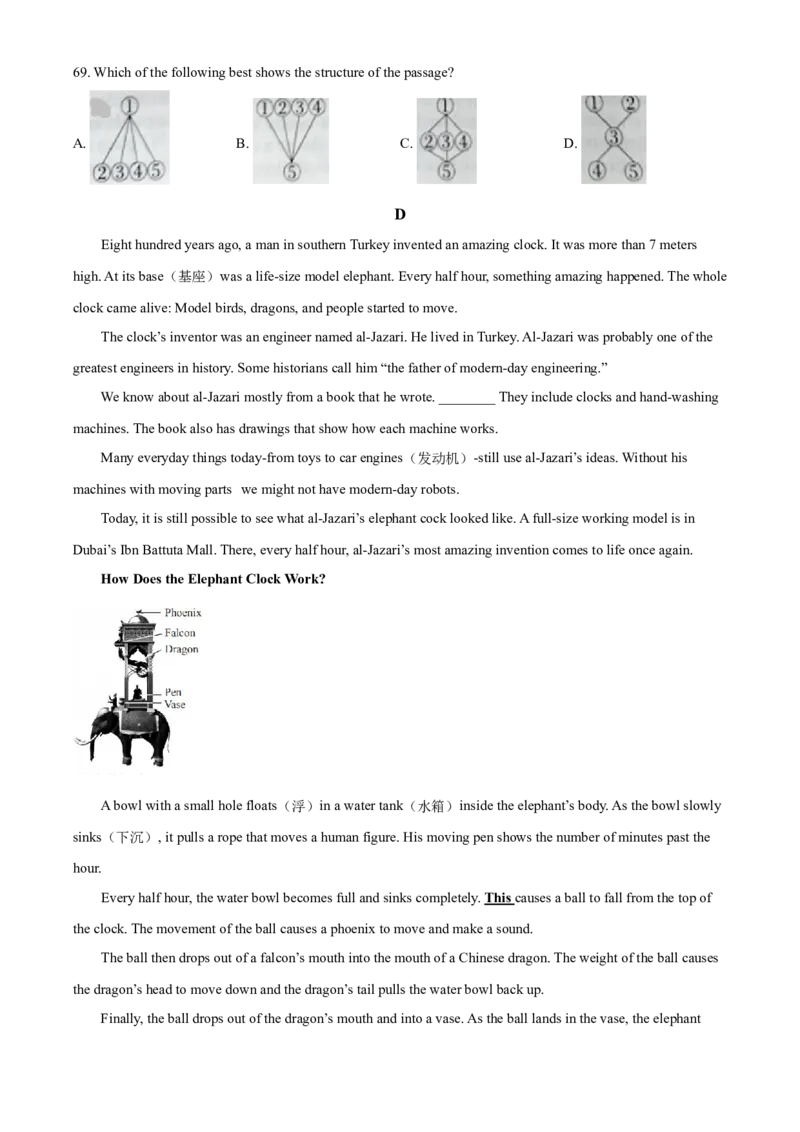 69. Which of the following best shows the structure of the passage?

A. ① ②③④⑤

B. ①②③④ ⑤

C. ① ②③④ ⑤

D. ① ② ③ ④ ⑤

D

Eight hundred years ago, a man in southern Turkey invented an amazing clock. It was more than 7 meters high. At its base（基座）was a life-size model elephant. Every half hour, something amazing happened. The whole clock came alive: Model birds, dragons, and people started to move.

The clock's inventor was an engineer named al-Jazari. He lived in Turkey. Al-Jazari was probably one of the greatest engineers in history. Some historians call him "the father of modern-day engineering."

We know about al-Jazari mostly from a book that he wrote. ________ They include clocks and hand-washing machines. The book also has drawings that show how each machine works.

Many everyday things today-from toys to car engines（发动机）-still use al-Jazari's ideas. Without his machines with moving parts we might not have modern-day robots.

Today, it is still possible to see what al-Jazari's elephant cock looked like. A full-size working model is in Dubai's Ibn Battuta Mall. There, every half hour, al-Jazari's most amazing invention comes to life once again.

How Does the Elephant Clock Work?

Phoenix
Falcon
Dragon
Pen
Vase

A bowl with a small hole floats（浮）in a water tank（水箱）inside the elephant's body. As the bowl slowly sinks（下沉）, it pulls a rope that moves a human figure. His moving pen shows the number of minutes past the hour.

Every half hour, the water bowl becomes full and sinks completely. This causes a ball to fall from the top of the clock. The movement of the ball causes a phoenix to move and make a sound.

The ball then drops out of a falcon's mouth into the mouth of a Chinese dragon. The weight of the ball causes the dragon's head to move down and the dragon's tail pulls the water bowl back up.

Finally, the ball drops out of the dragon's mouth and into a vase. As the ball lands in the vase, the elephant